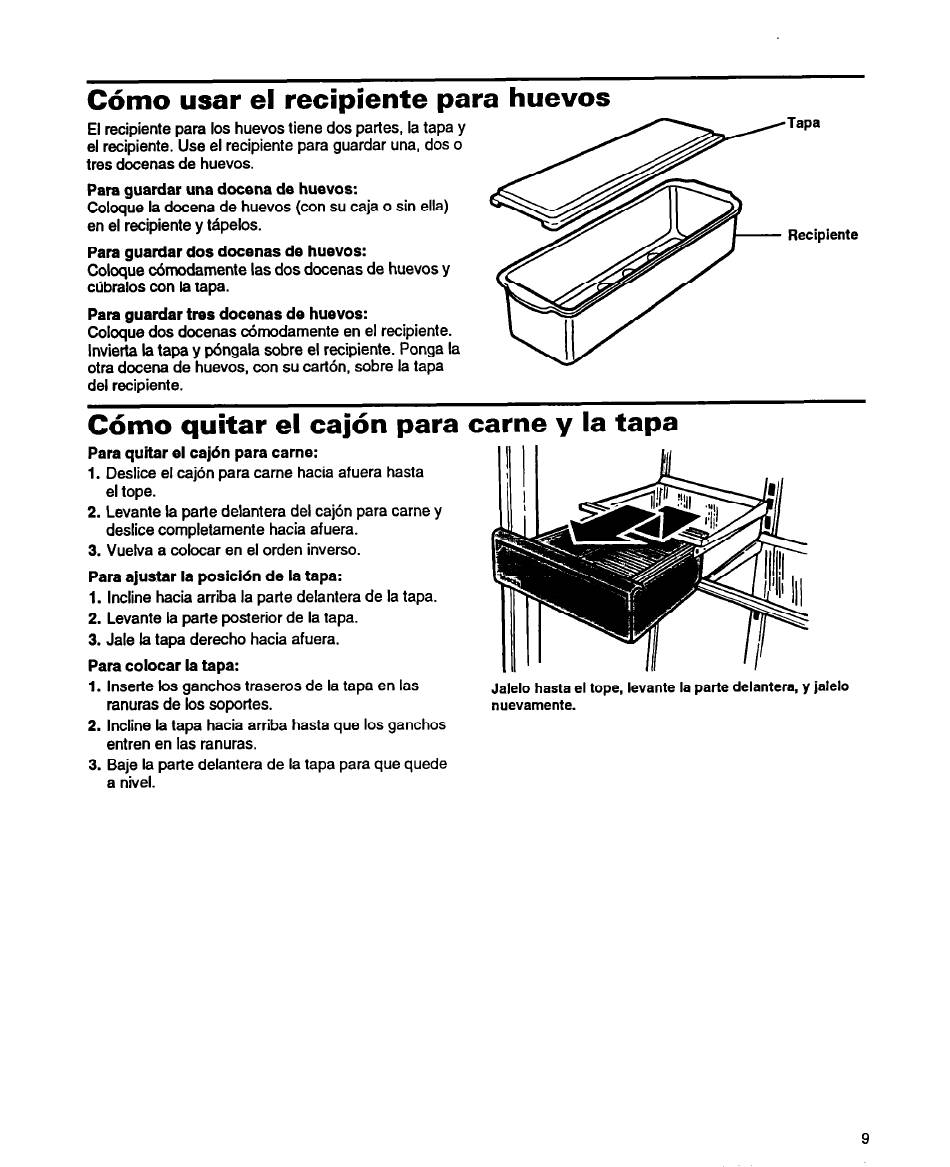 Cómo usar el recipiente para huevos

El recipiente para los huevos tiene dos partes, la tapa y el recipiente. Use el recipiente para guardar una, dos o tres docenas de huevos.

Para guardar una docena de huevos:
Coloque la docena de huevos (con su caja o sin ella) en el recipiente y tápelos.

Para guardar dos docenas de huevos:
Coloque cómodamente las dos docenas de huevos y cúbralos con la tapa.

Para guardar tres docenas de huevos:
Coloque dos docenas cómodamente en el recipiente. Invierta la tapa y póngala sobre el recipiente. Ponga la otra docena de huevos, con su cartón, sobre la tapa del recipiente.

Tapa

Recipiente

Cómo quitar el cajón para carne y la tapa

Para quitar el cajón para carne:
1. Deslice el cajón para carne hacia afuera hasta el tope.
2. Levante la parte delantera del cajón para carne y deslice completamente hacia afuera.
3. Vuelva a colocar en el orden inverso.

Para ajustar la posición de la tapa:
1. Incline hacia arriba la parte delantera de la tapa.
2. Levante la parte posterior de la tapa.
3. Jale la tapa derecho hacia afuera.

Para colocar la tapa:
1. Inserte los ganchos traseros de la tapa en las ranuras de los soportes.
2. Incline la tapa hacia arriba hasta que los ganchos entren en las ranuras.
3. Baje la parte delantera de la tapa para que quede a nivel.

Jalelo hasta el tope, levante la parte delantera, y jalelo nuevamente.

9